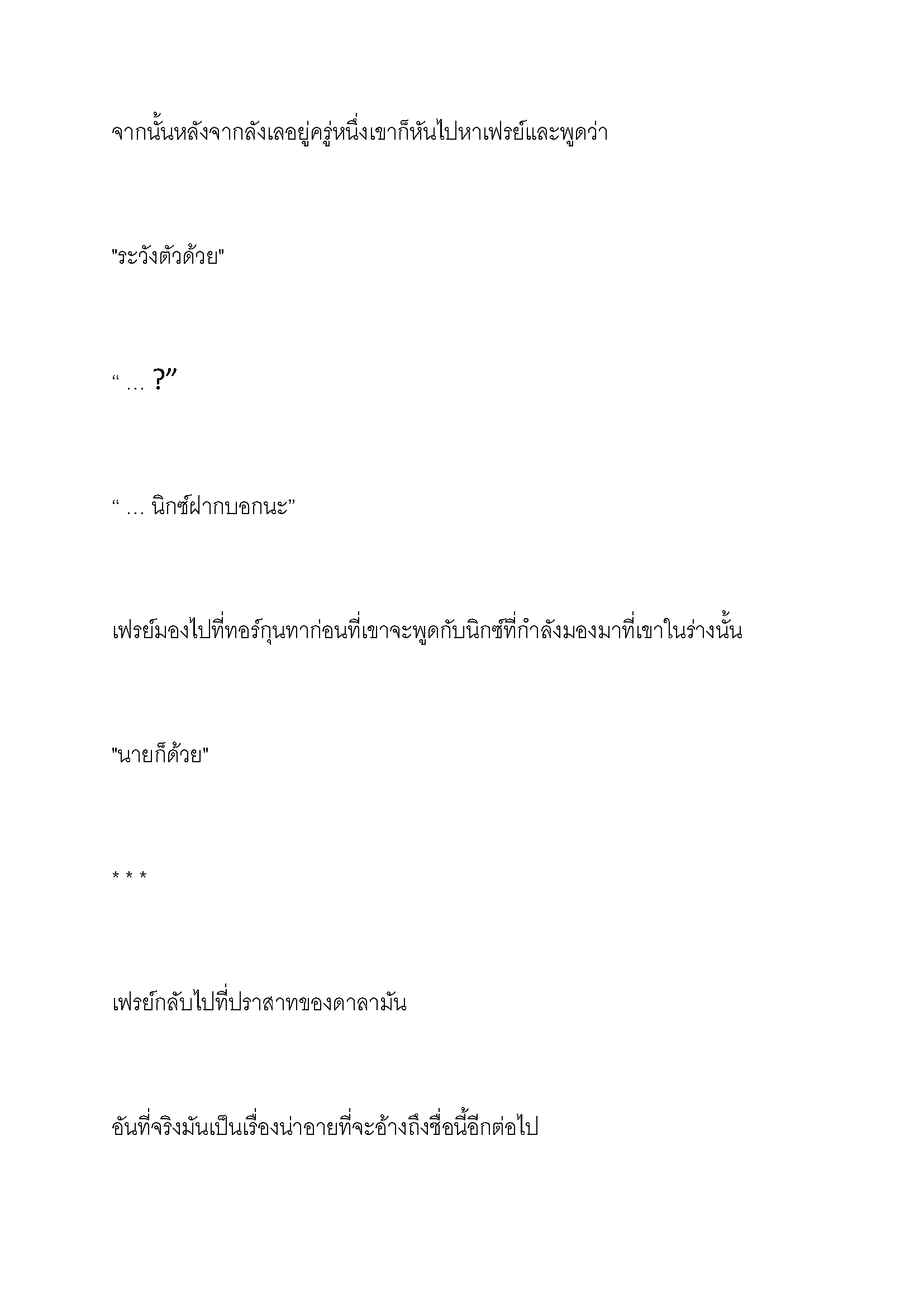 จากนั้นหลังจากลังเลอยู่ครู่หนึ่งเขาก็หันไปหาเฟรย์และพูดว่า

"ระวังตัวด้วย"

“ … ?”

“ … นิกซ์ฝากบอกนะ”

เฟรย์มองไปที่ทอร์กุนทาก่อนที่เขาจะพูดกับนิกซ์ที่กำลังมองมาที่เขาในร่างนั้น

"นายก็ด้วย"

* * *

เฟรย์กลับไปที่ปราสาทของดาลามัน

อันที่จริงมันเป็นเรื่องน่าอายที่จะอ้างถึงชื่อนี้อีกต่อไป